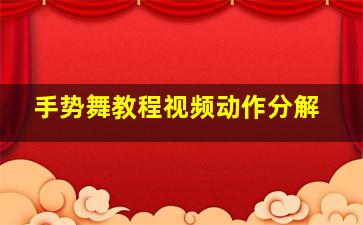 手势舞教程视频动作分解